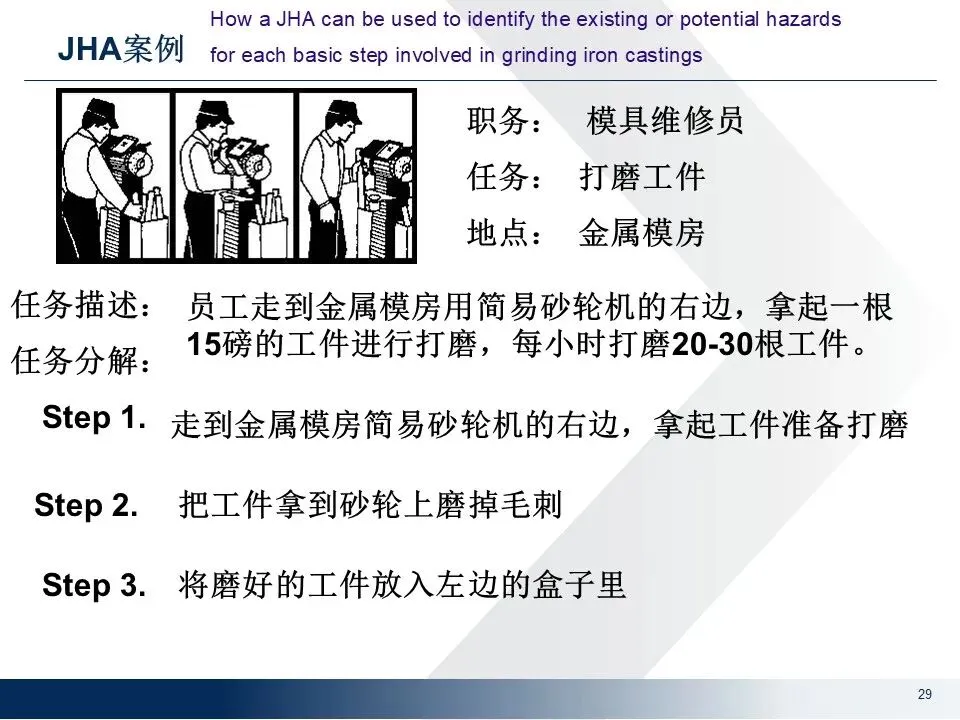 JHA案例

How a JHA can be used to identify the existing or potential hazards for each basic step involved in grinding iron castings

职务： 模具维修员

任务： 打磨工件

地点： 金属模房

任务描述： 员工走到金属模房用简易砂轮机的右边，拿起一根15磅的工件进行打磨，每小时打磨20-30根工件。

任务分解：

Step 1. 走到金属模房简易砂轮机的右边，拿起工件准备打磨

Step 2. 把工件拿到砂轮上磨掉毛刺

Step 3. 将磨好的工件放入左边的盒子里

29